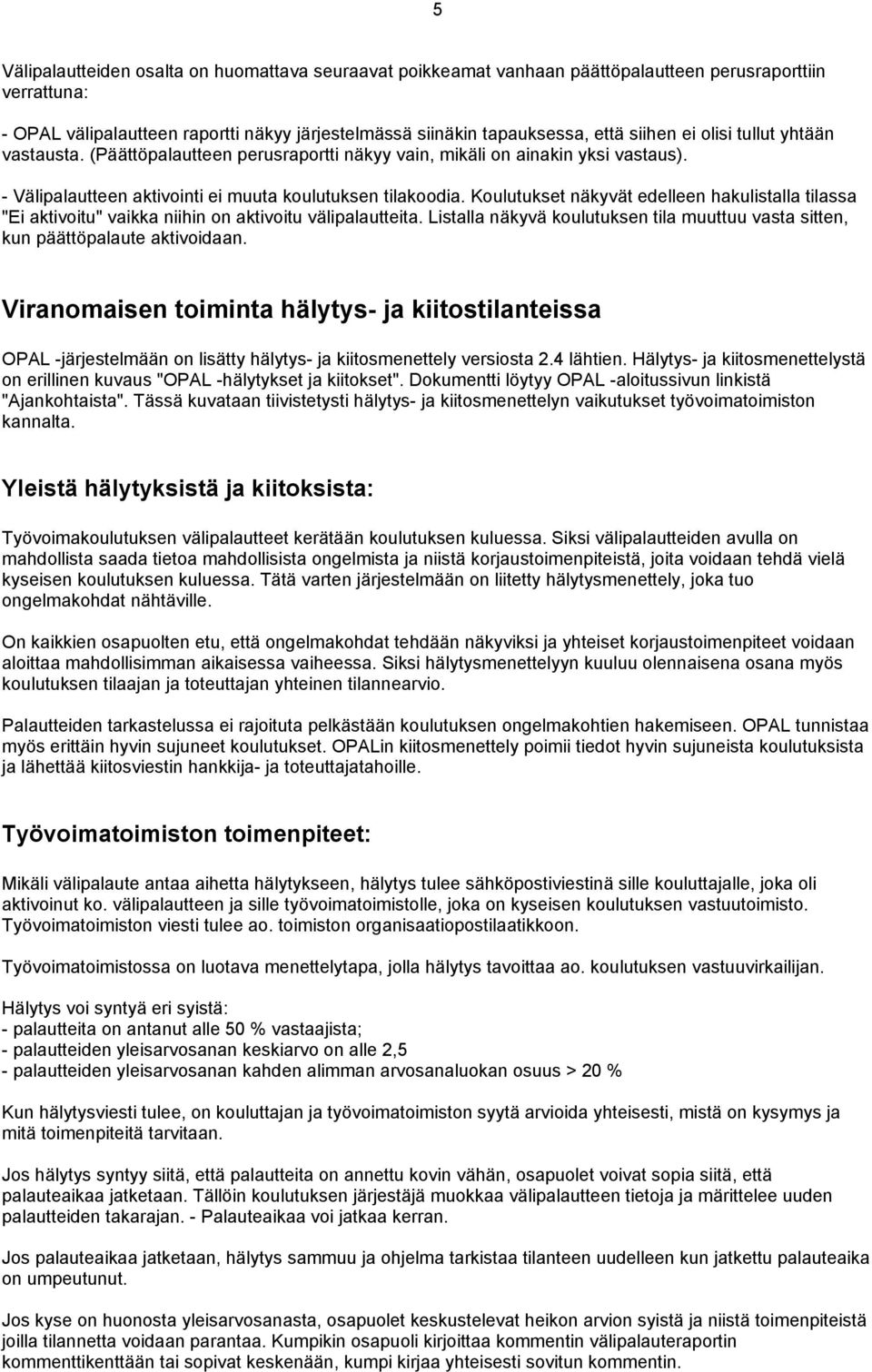 5

Välipalautteiden osalta on huomattava seuraavat poikkeamat vanhaan päättöpalautteen perusraporttiin verrattuna:

- OPAL välipalautteen raportti näkyy järjestelmässä siinäkin tapauksessa, että siihen ei olisi tullut yhtään vastausta. (Päättöpalautteen perusraportti näkyy vain, mikäli on ainakin yksi vastaus).

- Välipalautteen aktivointi ei muuta koulutuksen tilakoodia. Koulutukset näkyvät edelleen hakulistalla tilassa "Ei aktivoitu" vaikka niihin on aktivoitu välipalautteita. Listalla näkyvä koulutuksen tila muuttuu vasta sitten, kun päättöpalaute aktivoidaan.

Viranomaisen toiminta hälytys- ja kiitostilanteissa

OPAL -järjestelmään on lisätty hälytys- ja kiitosmenettely versiosta 2.4 lähtien. Hälytys- ja kiitosmenettelystä on erillinen kuvaus "OPAL -hälytykset ja kiitokset". Dokumentti löytyy OPAL -aloitussivun linkistä "Ajankohtaista". Tässä kuvataan tiivistetysti hälytys- ja kiitosmenettelyn vaikutukset työvoimatoimiston kannalta.

Yleistä hälytyksistä ja kiitoksista:

Työvoimakoulutuksen välipalautteet kerätään koulutuksen kuluessa. Siksi välipalautteiden avulla on mahdollista saada tietoa mahdollisista ongelmista ja niistä korjaustoimenpiteistä, joita voidaan tehdä vielä kyseisen koulutuksen kuluessa. Tätä varten järjestelmään on liitetty hälytysmenettely, joka tuo ongelmakohdat nähtäville.

On kaikkien osapuolten etu, että ongelmakohdat tehdään näkyviksi ja yhteiset korjaustoimenpiteet voidaan aloittaa mahdollisimman aikaisessa vaiheessa. Siksi hälytysmenettelyyn kuuluu olennaisena osana myös koulutuksen tilaajan ja toteuttajan yhteinen tilannearvio.

Palautteiden tarkastelussa ei rajoituta pelkästään koulutuksen ongelmakohtien hakemiseen. OPAL tunnistaa myös erittäin hyvin sujuneet koulutukset. OPALin kiitosmenettely poimii tiedot hyvin sujuneista koulutuksista ja lähettää kiitosviestin hankkija- ja toteuttajatahoille.

Työvoimatoimiston toimenpiteet:

Mikäli välipalaute antaa aihetta hälytykseen, hälytys tulee sähköpostiviestinä sille kouluttajalle, joka oli aktivoinut ko. välipalautteen ja sille työvoimatoimistolle, joka on kyseisen koulutuksen vastuutoimisto. Työvoimatoimiston viesti tulee ao. toimiston organisaatiopostilaatikkoon.

Työvoimatoimistossa on luotava menettelytapa, jolla hälytys tavoittaa ao. koulutuksen vastuuvirkailijan.

Hälytys voi syntyä eri syistä:
- palautteita on antanut alle 50 % vastaajista;
- palautteiden yleisarvosanan keskiarvo on alle 2,5
- palautteiden yleisarvosanan kahden alimman arvosanaluokan osuus > 20 %

Kun hälytysviesti tulee, on kouluttajan ja työvoimatoimiston syytä arvioida yhteisesti, mistä on kysymys ja mitä toimenpiteitä tarvitaan.

Jos hälytys syntyy siitä, että palautteita on annettu kovin vähän, osapuolet voivat sopia siitä, että palauteaikaa jatketaan. Tällöin koulutuksen järjestäjä muokkaa välipalautteen tietoja ja märittelee uuden palautteiden takarajan. - Palauteaikaa voi jatkaa kerran.

Jos palauteaikaa jatketaan, hälytys sammuu ja ohjelma tarkistaa tilanteen uudelleen kun jatkettu palauteaika on umpeutunut.

Jos kyse on huonosta yleisarvosanasta, osapuolet keskustelevat heikon arvion syistä ja niistä toimenpiteistä joilla tilannetta voidaan parantaa. Kumpikin osapuoli kirjoittaa kommentin välipalauteraportin kommenttikenttään tai sopivat keskenään, kumpi kirjaa yhteisesti sovitun kommentin.